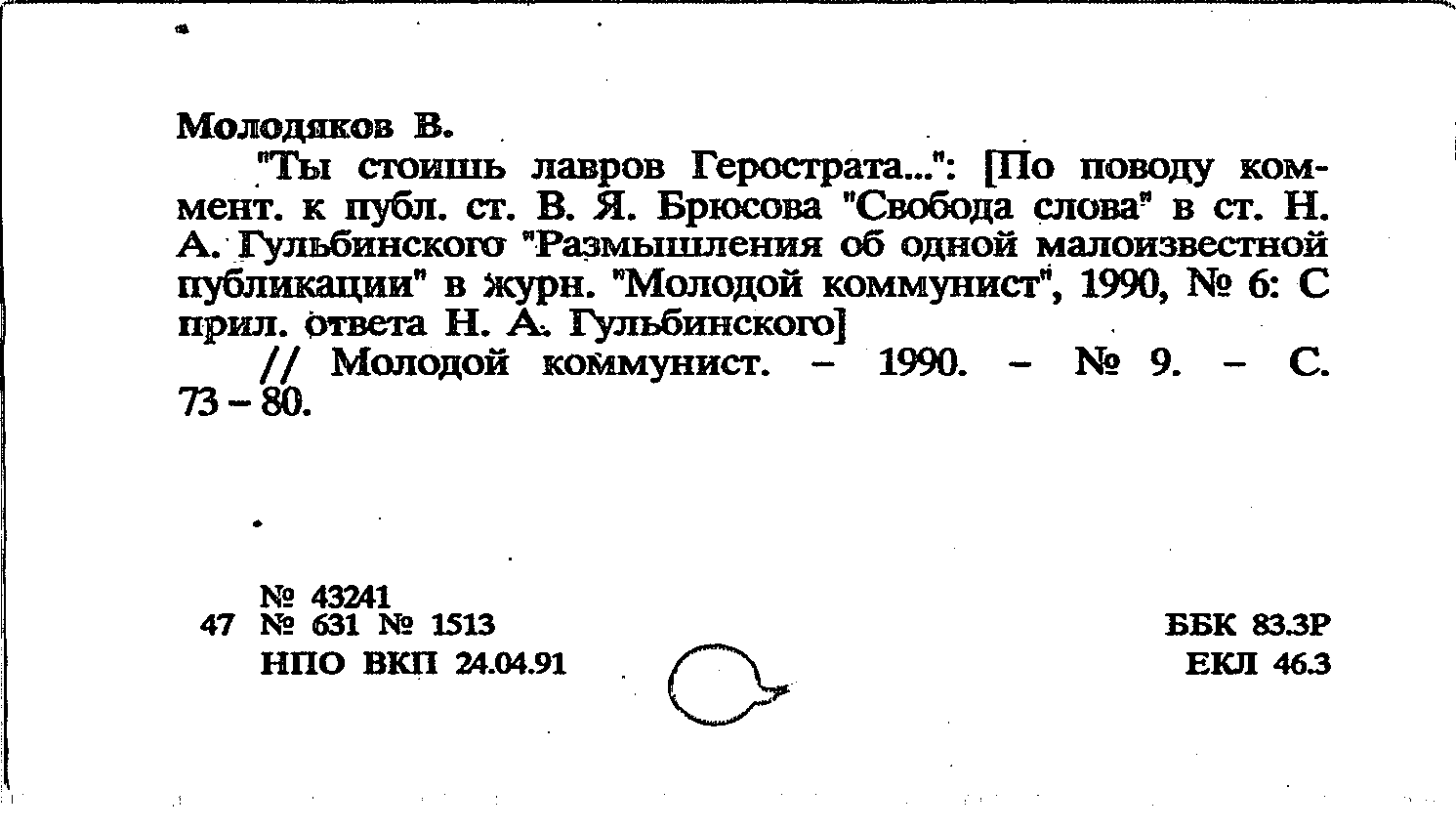 Молодяков В.

"Ты стоишь лавров Герострата...": [По поводу коммент. к публ. ст. В. Я. Брюсова "Свобода слова" в ст. Н. А. Гульбинского "Размышления об одной малоизвестной публикации" в журн. "Молодой коммунист", 1990, № 6: С прил. ответа Н. А. Гульбинского]

// Молодой коммунист. – 1990. – № 9. – С. 73 – 80.

№ 43241
47 № 631 № 1513
НПО ВКП 24.04.91

ББК 83.3Р
ЕКЛ 46.3